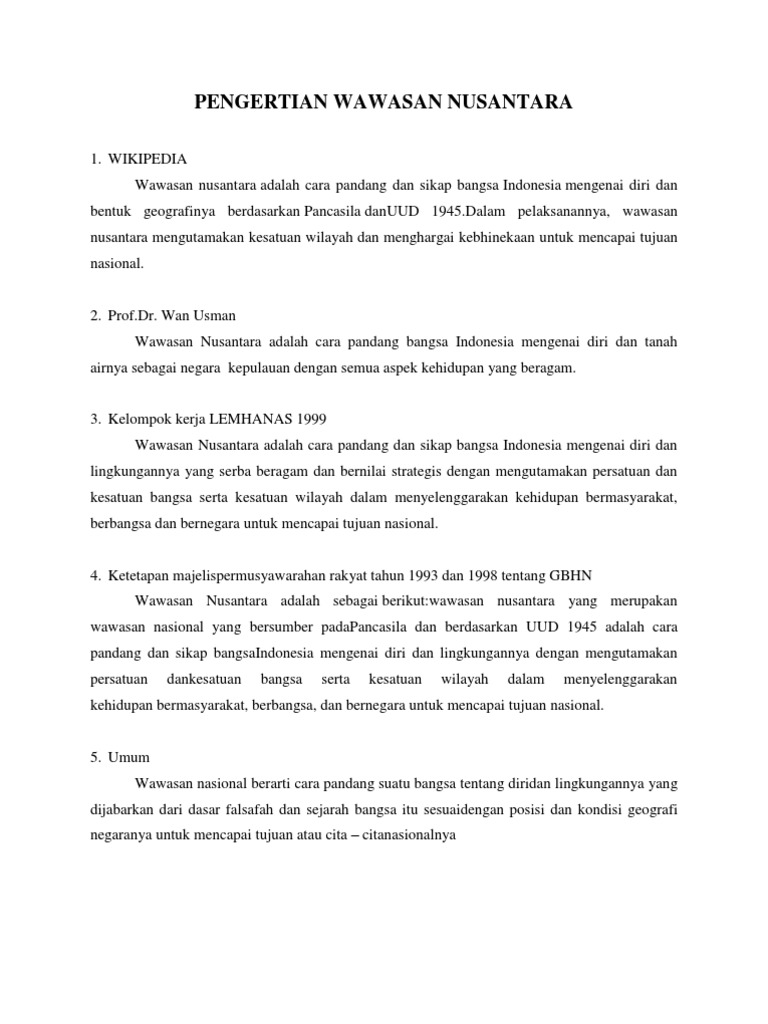 PENGERTIAN WAWASAN NUSANTARA

1. WIKIPEDIA

Wawasan nusantara adalah cara pandang dan sikap bangsa Indonesia mengenai diri dan bentuk geografinya berdasarkan Pancasila danUUD 1945.Dalam pelaksanannya, wawasan nusantara mengutamakan kesatuan wilayah dan menghargai kebhinekaan untuk mencapai tujuan nasional.

2. Prof.Dr. Wan Usman

Wawasan Nusantara adalah cara pandang bangsa Indonesia mengenai diri dan tanah airnya sebagai negara kepulauan dengan semua aspek kehidupan yang beragam.

3. Kelompok kerja LEMHANAS 1999

Wawasan Nusantara adalah cara pandang dan sikap bangsa Indonesia mengenai diri dan lingkungannya yang serba beragam dan bernilai strategis dengan mengutamakan persatuan dan kesatuan bangsa serta kesatuan wilayah dalam menyelenggarakan kehidupan bermasyarakat, berbangsa dan bernegara untuk mencapai tujuan nasional.

4. Ketetapan majelispermusyawarahan rakyat tahun 1993 dan 1998 tentang GBHN

Wawasan Nusantara adalah sebagai berikut:wawasan nusantara yang merupakan wawasan nasional yang bersumber padaPancasila dan berdasarkan UUD 1945 adalah cara pandang dan sikap bangsaIndonesia mengenai diri dan lingkungannya dengan mengutamakan persatuan dankesatuan bangsa serta kesatuan wilayah dalam menyelenggarakan kehidupan bermasyarakat, berbangsa, dan bernegara untuk mencapai tujuan nasional.

5. Umum

Wawasan nasional berarti cara pandang suatu bangsa tentang diridan lingkungannya yang dijabarkan dari dasar falsafah dan sejarah bangsa itu sesuaidengan posisi dan kondisi geografi negaranya untuk mencapai tujuan atau cita – citanasionalnya